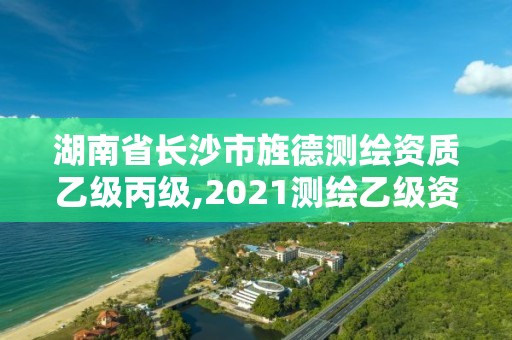 湖南省长沙市旌德测绘资质乙级丙级,2021测绘乙级资